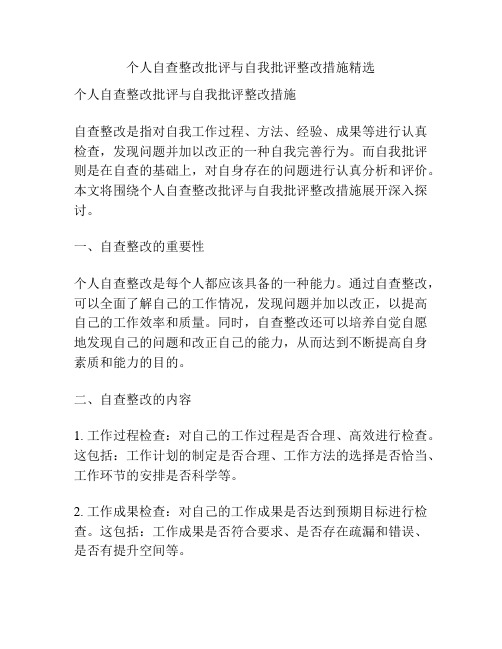 个人自查整改批评与自我批评整改措施精选

个人自查整改批评与自我批评整改措施

自查整改是指对自我工作过程、方法、经验、成果等进行认真检查，发现问题并加以改正的一种自我完善行为。而自我批评则是在自查的基础上，对自身存在的问题进行认真分析和评价。本文将围绕个人自查整改批评与自我批评整改措施展开深入探讨。

一、自查整改的重要性

个人自查整改是每个人都应该具备的一种能力。通过自查整改，可以全面了解自己的工作情况，发现问题并加以改正，以提高自己的工作效率和质量。同时，自查整改还可以培养自觉自愿地发现自己的问题和改正自己的能力，从而达到不断提高自身素质和能力的目的。

二、自查整改的内容

1. 工作过程检查：对自己的工作过程是否合理、高效进行检查。这包括：工作计划的制定是否合理、工作方法的选择是否恰当、工作环节的安排是否科学等。

2. 工作成果检查：对自己的工作成果是否达到预期目标进行检查。这包括：工作成果是否符合要求、是否存在疏漏和错误、是否有提升空间等。